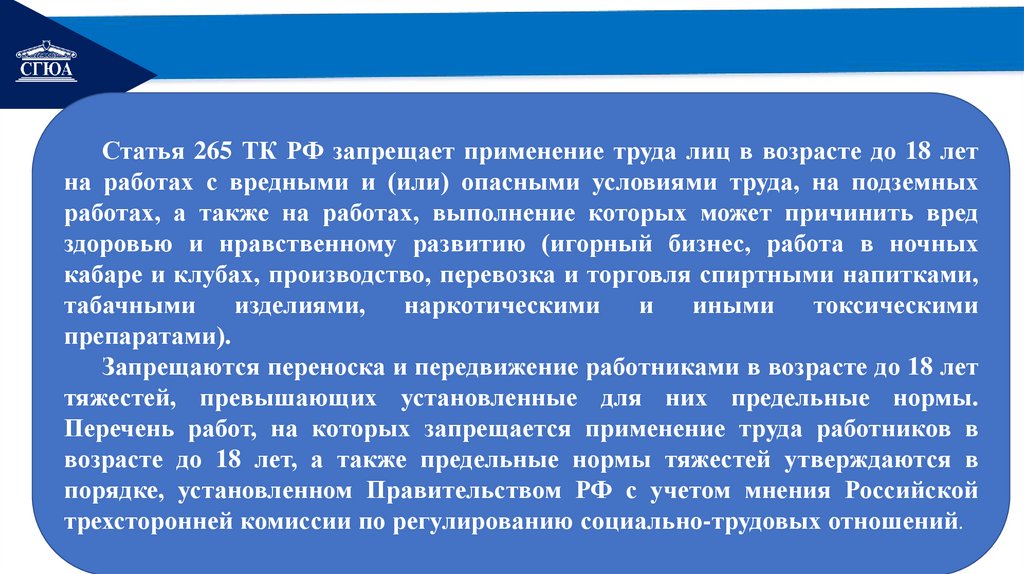 СГЮА

Статья 265 ТК РФ запрещает применение труда лиц в возрасте до 18 лет на работах с вредными и (или) опасными условиями труда, на подземных работах, а также на работах, выполнение которых может причинить вред здоровью и нравственному развитию (игорный бизнес, работа в ночных кабаре и клубах, производство, перевозка и торговля спиртными напитками, табачными изделиями, наркотическими и иными токсическими препаратами).

Запрещаются переноска и передвижение работниками в возрасте до 18 лет тяжестей, превышающих установленные для них предельные нормы. Перечень работ, на которых запрещается применение труда работников в возрасте до 18 лет, а также предельные нормы тяжестей утверждаются в порядке, установленном Правительством РФ с учетом мнения Российской трехсторонней комиссии по регулированию социально-трудовых отношений.